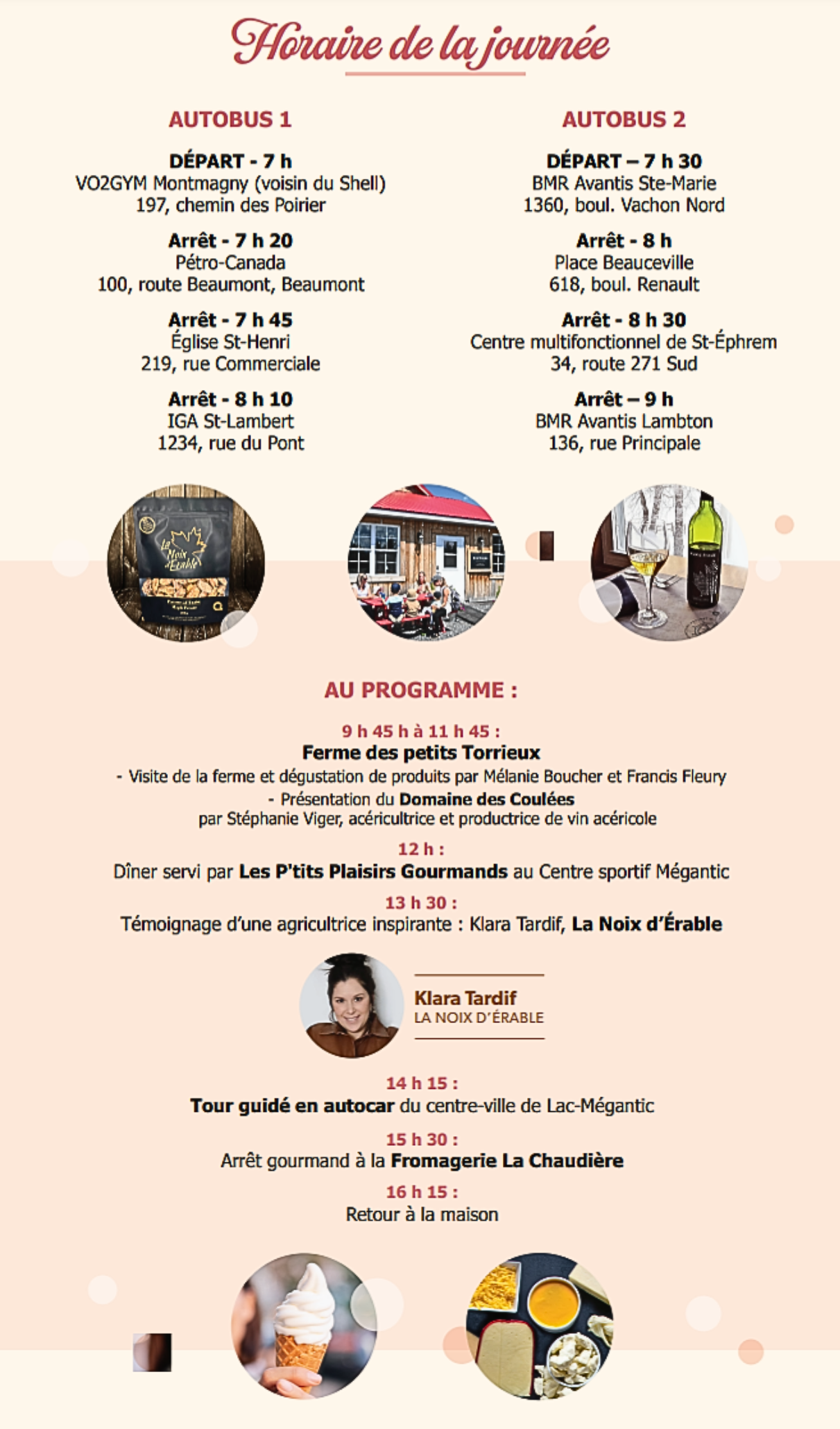 Horaire de la journée

AUTOBUS 1

DÉPART - 7 h
VO2GYM Montmagny (voisin du Shell)
197, chemin des Poirier

Arrêt - 7 h 20
Pétro-Canada
100, route Beaumont, Beaumont

Arrêt - 7 h 45
Église St-Henri
219, rue Commerciale

Arrêt - 8 h 10
IGA St-Lambert
1234, rue du Pont

AUTOBUS 2

DÉPART – 7 h 30
BMR Avantis Ste-Marie
1360, boul. Vachon Nord

Arrêt - 8 h
Place Beauceville
618, boul. Renault

Arrêt - 8 h 30
Centre multifonctionnel de St-Éphrem
34, route 271 Sud

Arrêt – 9 h
BMR Avantis Lambton
136, rue Principale

La Noix d'Érable

AU PROGRAMME :

9 h 45 h à 11 h 45 :
Ferme des petits Torrieux
- Visite de la ferme et dégustation de produits par Mélanie Boucher et Francis Fleury
- Présentation du Domaine des Coulées
par Stéphanie Viger, acéricultrice et productrice de vin acéricole

12 h :
Dîner servi par Les P'tits Plaisirs Gourmands au Centre sportif Mégantic

13 h 30 :
Témoignage d'une agricultrice inspirante : Klara Tardif, La Noix d'Érable

Klara Tardif
LA NOIX D'ÉRABLE

14 h 15 :
Tour guidé en autocar du centre-ville de Lac-Mégantic

15 h 30 :
Arrêt gourmand à la Fromagerie La Chaudière

16 h 15 :
Retour à la maison